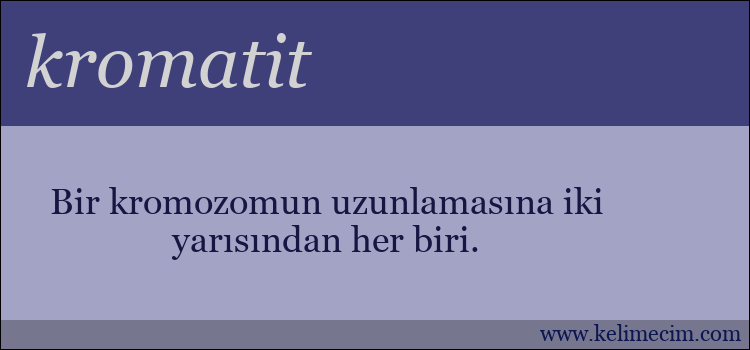 kromatit

Bir kromozomun uzunlamasına iki yarısından her biri.

www.kelimecim.com